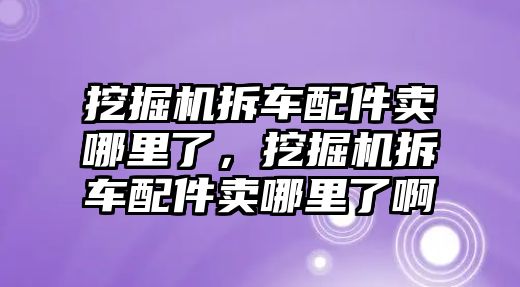 挖掘机拆车配件卖哪里了，挖掘机拆车配件卖哪里了啊